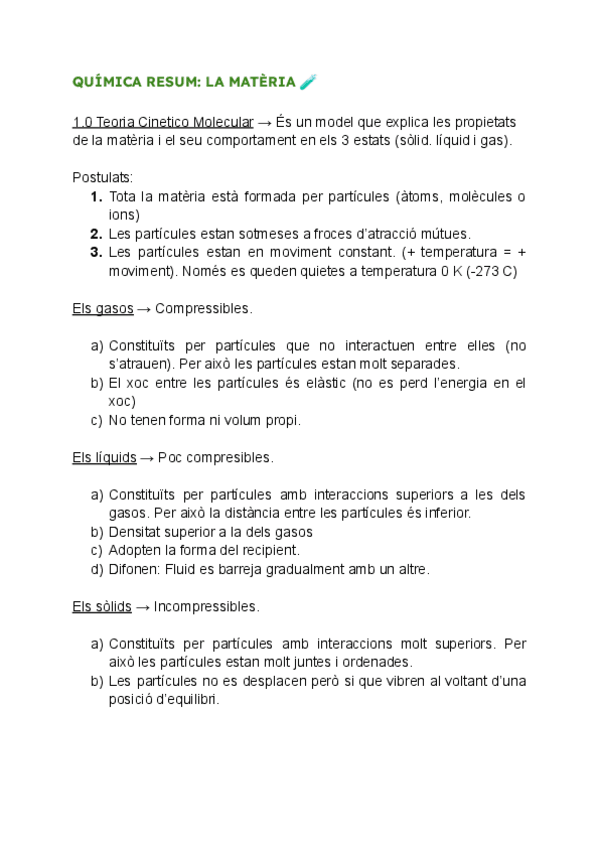 QUÍMICA RESUM: LA MATÈRIA 🧪

1.0 Teoria Cinetico Molecular → És un model que explica les propietats de la matèria i el seu comportament en els 3 estats (sòlid. líquid i gas).

Postulats:
1. Tota la matèria està formada per partícules (àtoms, molècules o ions)
2. Les partícules estan sotmeses a froces d'atracció mútues.
3. Les partícules estan en moviment constant. (+ temperatura = + moviment). Només es queden quietes a temperatura 0 K (-273 C)

Els gasos → Compressibles.

a) Constituïts per partícules que no interactuen entre elles (no s'atrauen). Per això les partícules estan molt separades.
b) El xoc entre les partícules és elàstic (no es perd l'energia en el xoc)
c) No tenen forma ni volum propi.

Els líquids → Poc compresibles.

a) Constituïts per partícules amb interaccions superiors a les dels gasos. Per això la distància entre les partícules és inferior.
b) Densitat superior a la dels gasos
c) Adopten la forma del recipient.
d) Difonen: Fluid es barreja gradualment amb un altre.

Els sòlids → Incompressibles.

a) Constituïts per partícules amb interaccions molt superiors. Per això les partícules estan molt juntes i ordenades.
b) Les partícules no es desplacen però si que vibren al voltant d'una posició d'equilibri.